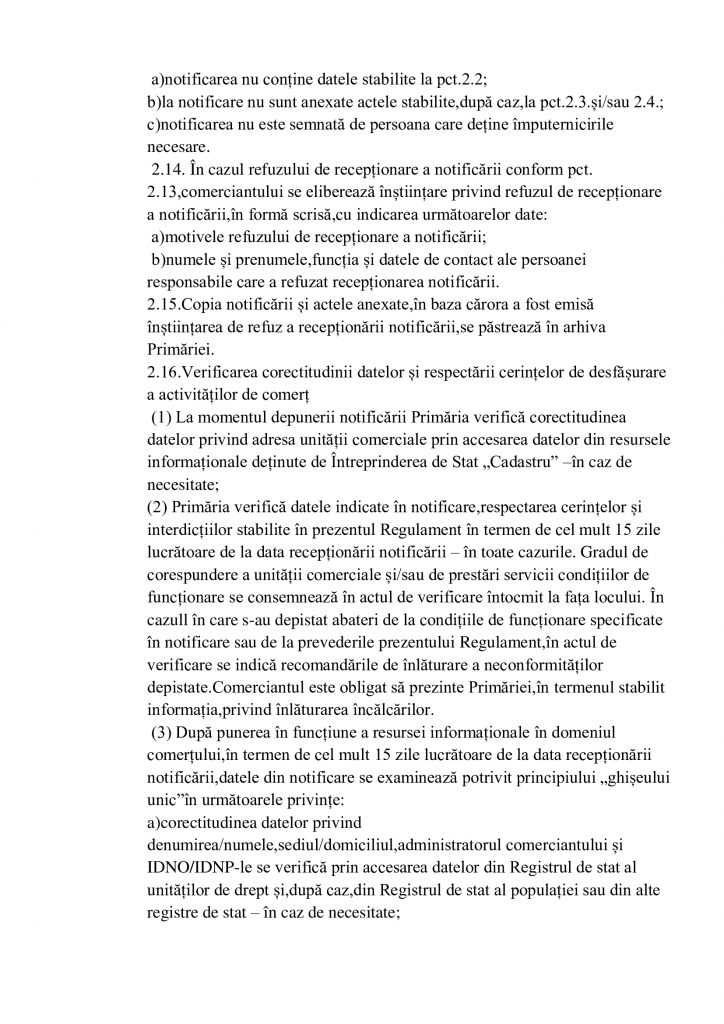 a)notificarea nu conține datele stabilite la pct.2.2;
b)la notificare nu sunt anexate actele stabilite,după caz,la pct.2.3.și/sau 2.4.;
c)notificarea nu este semnată de persoana care deține împuternicirile necesare.

2.14. În cazul refuzului de recepționare a notificării conform pct. 2.13,comerciantului se eliberează înștiințare privind refuzul de recepționare a notificării,în formă scrisă,cu indicarea următoarelor date:
a)motivele refuzului de recepționare a notificării;
b)numele și prenumele,funcția și datele de contact ale persoanei responsabile care a refuzat recepționarea notificării.
2.15.Copia notificării și actele anexate,în baza cărora a fost emisă înștiințarea de refuz a recepționării notificării,se păstrează în arhiva Primăriei.
2.16.Verificarea corectitudinii datelor și respectării cerințelor de desfășurare a activităților de comerț
(1) La momentul depunerii notificării Primăria verifică corectitudinea datelor privind adresa unității comerciale prin accesarea datelor din resursele informaționale deținute de Întreprinderea de Stat „Cadastru” –în caz de necesitate;
(2) Primăria verifică datele indicate în notificare,respectarea cerințelor și interdicțiilor stabilite în prezentul Regulament în termen de cel mult 15 zile lucrătoare de la data recepționării notificării – în toate cazurile. Gradul de corespundere a unității comerciale și/sau de prestări servicii condițiilor de funcționare se consemnează în actul de verificare întocmit la fața locului. În cazull în care s-au depistat abateri de la condițiile de funcționare specificate în notificare sau de la prevederile prezentului Regulament,în actul de verificare se indică recomandările de înlăturare a neconformităților depistate.Comerciantul este obligat să prezinte Primăriei,în termenul stabilit informația,privind înlăturarea încălcărilor.
(3) După punerea în funcțiune a resursei informaționale în domeniul comerțului,în termen de cel mult 15 zile lucrătoare de la data recepționării notificării,datele din notificare se examinează potrivit principiului „ghișeului unic”în următoarele privințe:
a)corectitudinea datelor privind denumirea/numele,sediul/domiciliul,administratorul comerciantului și IDNO/IDNP-le se verifică prin accesarea datelor din Registrul de stat al unităților de drept și,după caz,din Registrul de stat al populației sau din alte registre de stat – în caz de necesitate;